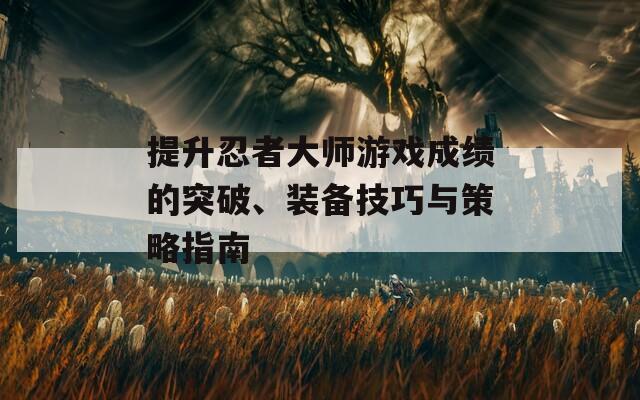 提升忍者大师游戏成绩的突破、装备技巧与策略指南